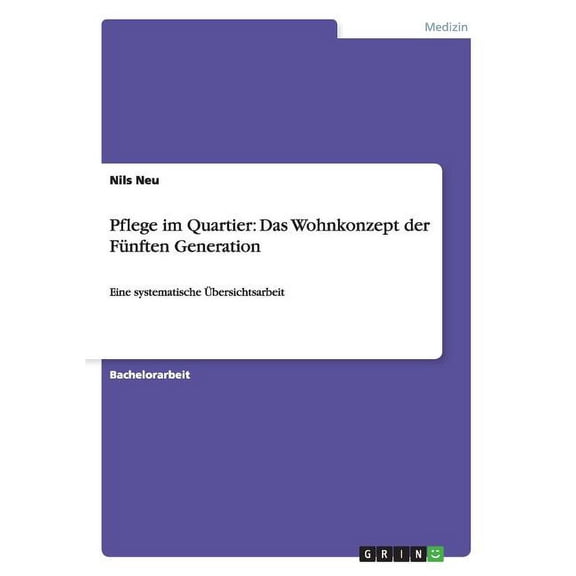 Medizin

Nils Neu

Pflege im Quartier: Das Wohnkonzept der Fünften Generation

Eine systematische Übersichtsarbeit

Bachelorarbeit

GRIN